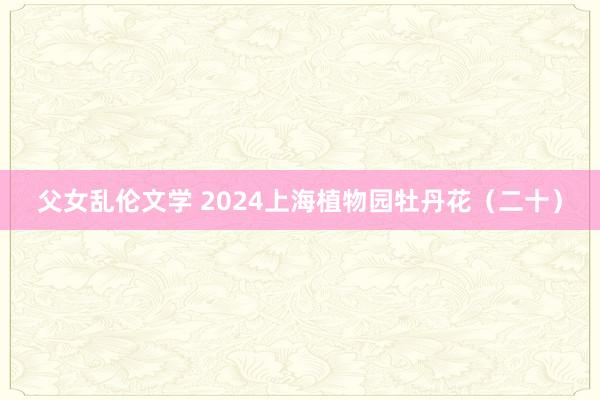 父女乱伦文学 2024上海植物园牡丹花（二十）